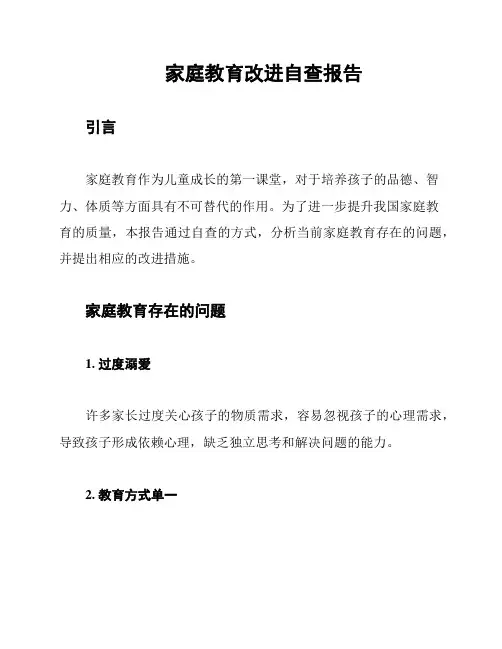 家庭教育改进自查报告

引言

家庭教育作为儿童成长的第一课堂，对于培养孩子的品德、智力、体质等方面具有不可替代的作用。为了进一步提升我国家庭教育的质量，本报告通过自查的方式，分析当前家庭教育存在的问题，并提出相应的改进措施。

家庭教育存在的问题

1. 过度溺爱

许多家长过度关心孩子的物质需求，容易忽视孩子的心理需求，导致孩子形成依赖心理，缺乏独立思考和解决问题的能力。

2. 教育方式单一